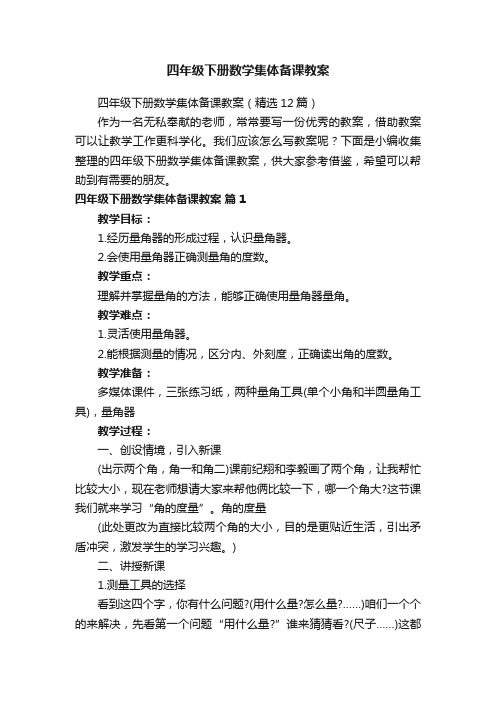 四年级下册数学集体备课教案

四年级下册数学集体备课教案（精选12篇）

作为一名无私奉献的老师，常常要写一份优秀的教案，借助教案可以让教学工作更科学化。我们应该怎么写教案呢？下面是小编收集整理的四年级下册数学集体备课教案，供大家参考借鉴，希望可以帮助到有需要的朋友。

四年级下册数学集体备课教案 篇1

教学目标：

1.经历量角器的形成过程，认识量角器。

2.会使用量角器正确测量角的度数。

教学重点：

理解并掌握量角的方法，能够正确使用量角器量角。

教学难点：

1.灵活使用量角器。

2.能根据测量的情况，区分内、外刻度，正确读出角的度数。

教学准备：

多媒体课件，三张练习纸，两种量角工具(单个小角和半圆量角工具)，量角器

教学过程：

一、创设情境，引入新课

(出示两个角，角一和角二)课前纪翔和李毅画了两个角，让我帮忙比较大小，现在老师想请大家来帮他俩比较一下，哪一个角大?这节课我们就来学习“角的度量”。角的度量

(此处更改为直接比较两个角的大小，目的是更贴近生活，引出矛盾冲突，激发学生的学习兴趣。)

二、讲授新课

1.测量工具的选择

看到这四个字，你有什么问题?(用什么量?怎么量?……)咱们一个个的来解决，先看第一个问题“用什么量?”谁来猜猜看?(尺子……)这都